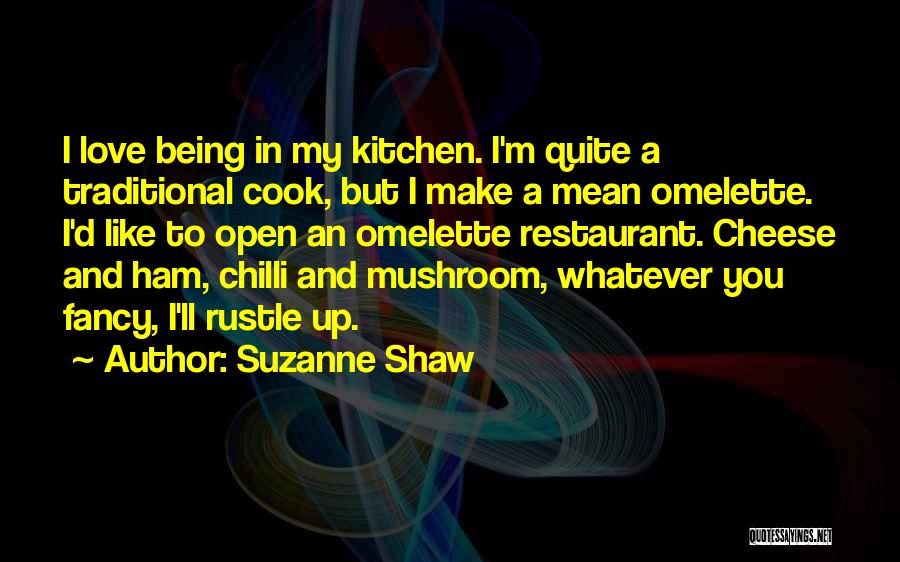 I love being in my kitchen. I'm quite a traditional cook, but I make a mean omelette. I'd like to open an omelette restaurant. Cheese and ham, chilli and mushroom, whatever you fancy, I'll rustle up.

~ Author: Suzanne Shaw

QUOTESSAYINGS.NET